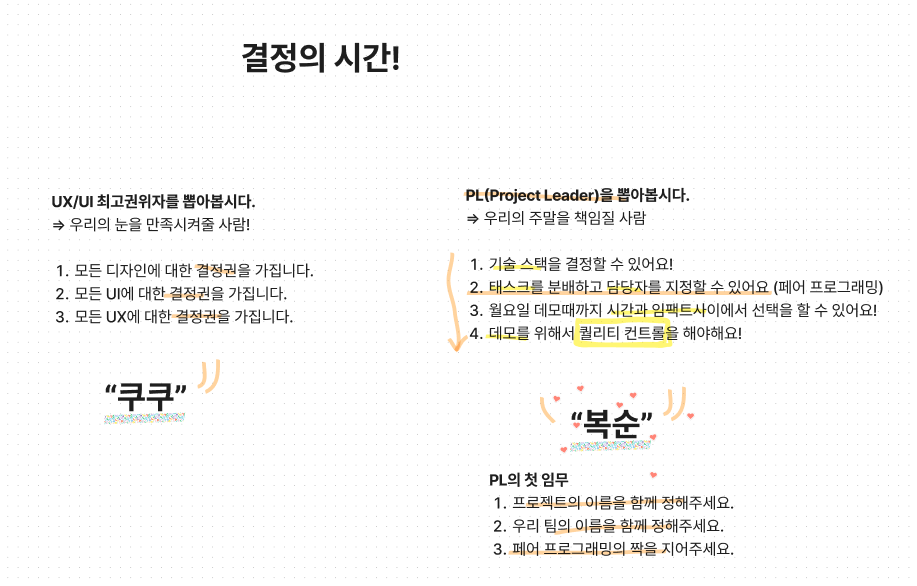 결정의 시간!

UX/UI 최고권위자를 뽑아봅시다.
⇒ 우리의 눈을 만족시켜줄 사람!

1. 모든 디자인에 대한 결정권을 가집니다.
2. 모든 UI에 대한 결정권을 가집니다.
3. 모든 UX에 대한 결정권을 가집니다.

“쿠쿠”

PL(Project Leader)을 뽑아봅시다.
⇒ 우리의 주말을 책임질 사람

1. 기술 스택을 결정할 수 있어요!
2. 태스크를 분배하고 담당자를 지정할 수 있어요 (페어 프로그래밍)
3. 월요일 데모때까지 시간과 임팩트사이에서 선택을 할 수 있어요!
4. 데모를 위해서 퀄리티 컨트롤을 해야해요!

“복순”

PL의 첫 임무
1. 프로젝트의 이름을 함께 정해주세요.
2. 우리 팀의 이름을 함께 정해주세요.
3. 페어 프로그래밍의 짝을 지어주세요.